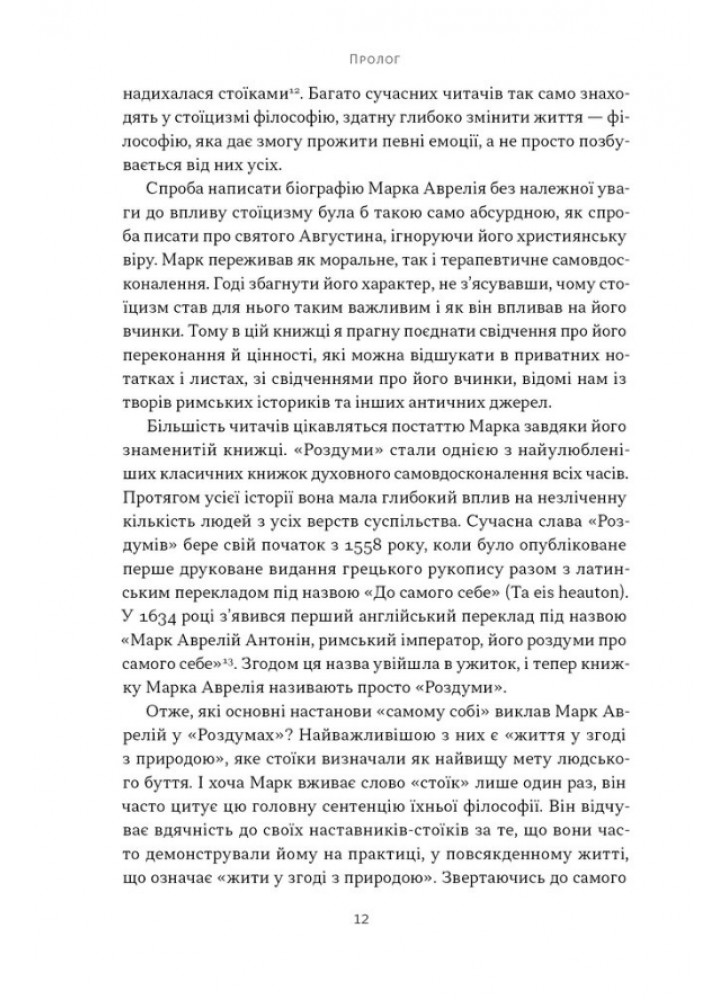 Пролог

надихалася стоїками$^{12}$. Багато сучасних читачів так само знаходять у стоїцизмі філософію, здатну глибоко змінити життя — філософію, яка дає змогу прожити певні емоції, а не просто позбувається від них усіх.

Спроба написати біографію Марка Аврелія без належної уваги до впливу стоїцизму була б такою само абсурдною, як спроба писати про святого Августина, ігноруючи його християнську віру. Марк переживав як моральне, так і терапевтичне самовдосконалення. Годі збагнути його характер, не з'ясувавши, чому стоїцизм став для нього таким важливим і як він впливав на його вчинки. Тому в цій книжці я прагну поєднати свідчення про його переконання й цінності, які можна відшукати в приватних нотатках і листах, зі свідченнями про його вчинки, відомі нам із творів римських істориків та інших античних джерел.

Більшість читачів цікавляться постаттю Марка завдяки його знаменитій книжці. «Роздуми» стали однією з найулюбленіших класичних книжок духовного самовдосконалення всіх часів. Протягом усієї історії вона мала глибокий вплив на незліченну кількість людей з усіх верств суспільства. Сучасна слава «Роздумів» бере свій початок з 1558 року, коли було опубліковане перше друковане видання грецького рукопису разом з латинським перекладом під назвою «До самого себе» (Ta eis heauton). У 1634 році з'явився перший англійський переклад під назвою «Марк Аврелій Антонін, римський імператор, його роздуми про самого себе»$^{13}$. Згодом ця назва увійшла в ужиток, і тепер книжку Марка Аврелія називають просто «Роздуми».

Отже, які основні настанови «самому собі» виклав Марк Аврелій у «Роздумах»? Найважливішою з них є «життя у згоді з природою», яке стоїки визначали як найвищу мету людського буття. І хоча Марк вживає слово «стоїк» лише один раз, він часто цитує цю головну сентенцію їхньої філософії. Він відчуває вдячність до своїх наставників-стоїків за те, що вони часто демонстрували йому на практиці, у повсякденному житті, що означає «жити у згоді з природою». Звертаючись до самого

12